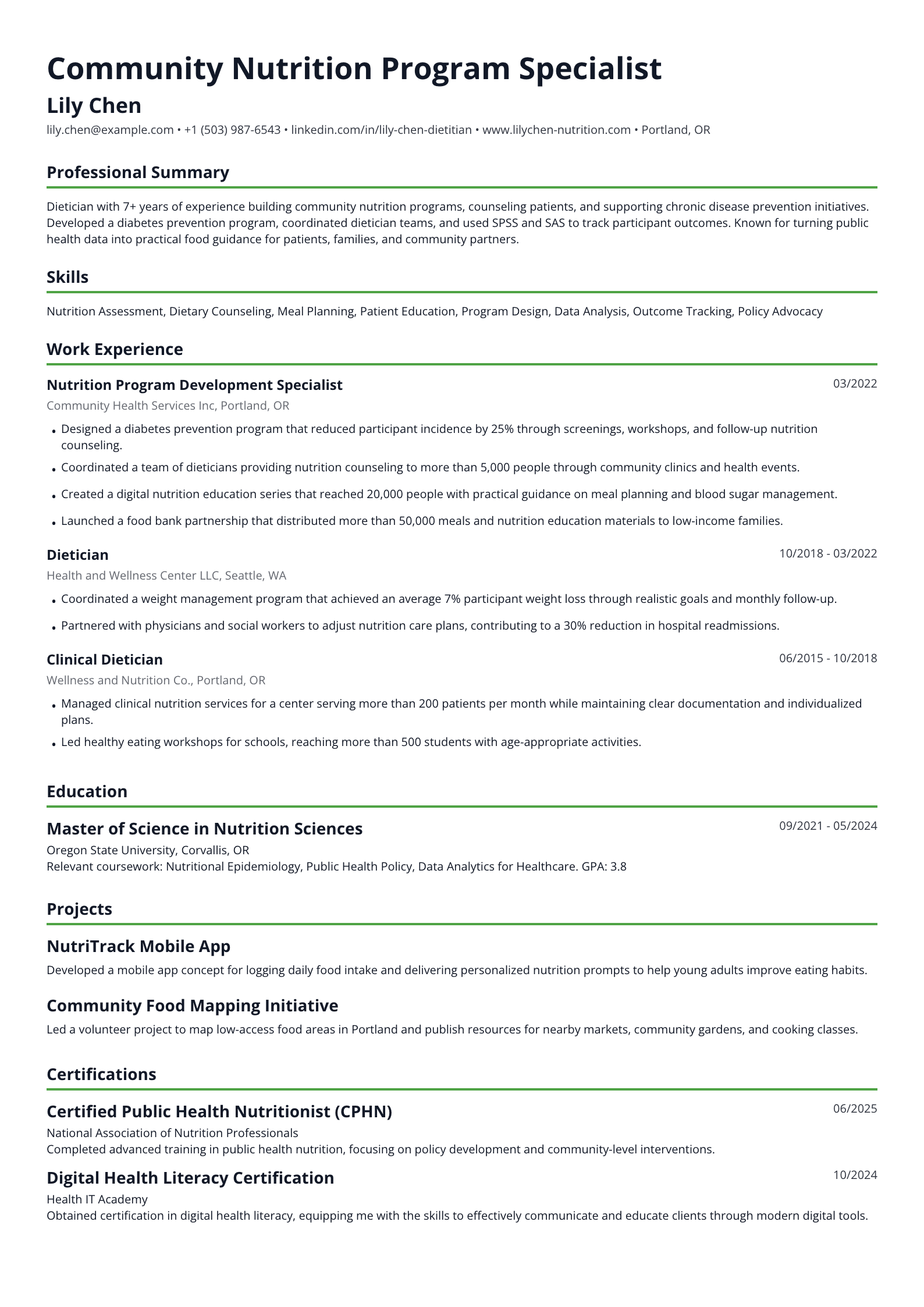 Community Nutrition Program Specialist

Lily Chen

lily.chen@example.com • +1 (503) 987-6543 • linkedin.com/in/lily-chen-dietitian • www.lilychen-nutrition.com • Portland, OR

Professional Summary

Dietician with 7+ years of experience building community nutrition programs, counseling patients, and supporting chronic disease prevention initiatives. Developed a diabetes prevention program, coordinated dietician teams, and used SPSS and SAS to track participant outcomes. Known for turning public health data into practical food guidance for patients, families, and community partners.

Skills

Nutrition Assessment, Dietary Counseling, Meal Planning, Patient Education, Program Design, Data Analysis, Outcome Tracking, Policy Advocacy

Work Experience

Nutrition Program Development Specialist
03/2022

Community Health Services Inc, Portland, OR

• Designed a diabetes prevention program that reduced participant incidence by 25% through screenings, workshops, and follow-up nutrition counseling.
• Coordinated a team of dieticians providing nutrition counseling to more than 5,000 people through community clinics and health events.
• Created a digital nutrition education series that reached 20,000 people with practical guidance on meal planning and blood sugar management.
• Launched a food bank partnership that distributed more than 50,000 meals and nutrition education materials to low-income families.

Dietician
10/2018 - 03/2022

Health and Wellness Center LLC, Seattle, WA

• Coordinated a weight management program that achieved an average 7% participant weight loss through realistic goals and monthly follow-up.
• Partnered with physicians and social workers to adjust nutrition care plans, contributing to a 30% reduction in hospital readmissions.

Clinical Dietician
06/2015 - 10/2018

Wellness and Nutrition Co., Portland, OR

• Managed clinical nutrition services for a center serving more than 200 patients per month while maintaining clear documentation and individualized plans.
• Led healthy eating workshops for schools, reaching more than 500 students with age-appropriate activities.

Education

Master of Science in Nutrition Sciences
09/2021 - 05/2024

Oregon State University, Corvallis, OR
Relevant coursework: Nutritional Epidemiology, Public Health Policy, Data Analytics for Healthcare. GPA: 3.8

Projects

NutriTrack Mobile App

Developed a mobile app concept for logging daily food intake and delivering personalized nutrition prompts to help young adults improve eating habits.

Community Food Mapping Initiative

Led a volunteer project to map low-access food areas in Portland and publish resources for nearby markets, community gardens, and cooking classes.

Certifications

Certified Public Health Nutritionist (CPHN)
06/2025

National Association of Nutrition Professionals
Completed advanced training in public health nutrition, focusing on policy development and community-level interventions.

Digital Health Literacy Certification
10/2024

Health IT Academy
Obtained certification in digital health literacy, equipping me with the skills to effectively communicate and educate clients through modern digital tools.